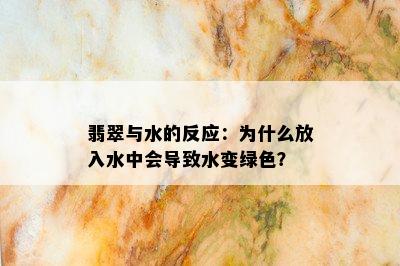 翡翠与水的反应：为什么放入水中会导致水变绿色?